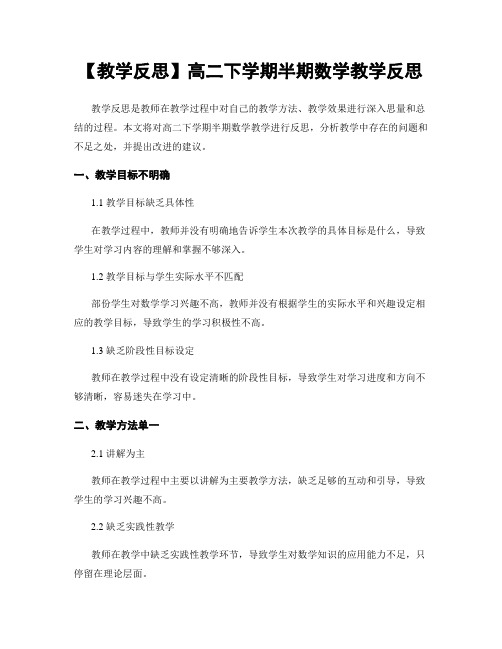 【教学反思】高二下学期半期数学教学反思

教学反思是教师在教学过程中对自己的教学方法、教学效果进行深入思量和总结的过程。本文将对高二下学期半期数学教学进行反思，分析教学中存在的问题和不足之处，并提出改进的建议。

一、教学目标不明确

1.1 教学目标缺乏具体性

在教学过程中，教师并没有明确地告诉学生本次教学的具体目标是什么，导致学生对学习内容的理解和掌握不够深入。

1.2 教学目标与学生实际水平不匹配

部份学生对数学学习兴趣不高，教师并没有根据学生的实际水平和兴趣设定相应的教学目标，导致学生的学习积极性不高。

1.3 缺乏阶段性目标设定

教师在教学过程中没有设定清晰的阶段性目标，导致学生对学习进度和方向不够清晰，容易迷失在学习中。

二、教学方法单一

2.1 讲解为主

教师在教学过程中主要以讲解为主要教学方法，缺乏足够的互动和引导，导致学生的学习兴趣不高。

2.2 缺乏实践性教学

教师在教学中缺乏实践性教学环节，导致学生对数学知识的应用能力不足，只停留在理论层面。